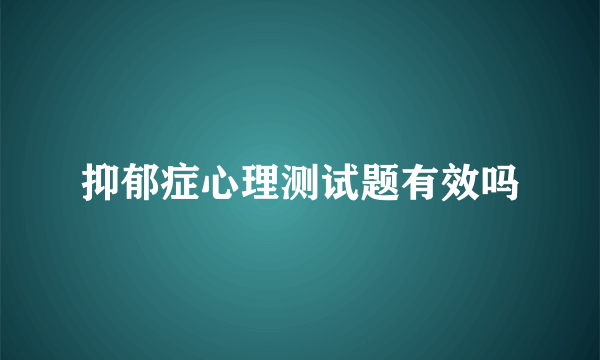 抑郁症心理测试题有效吗